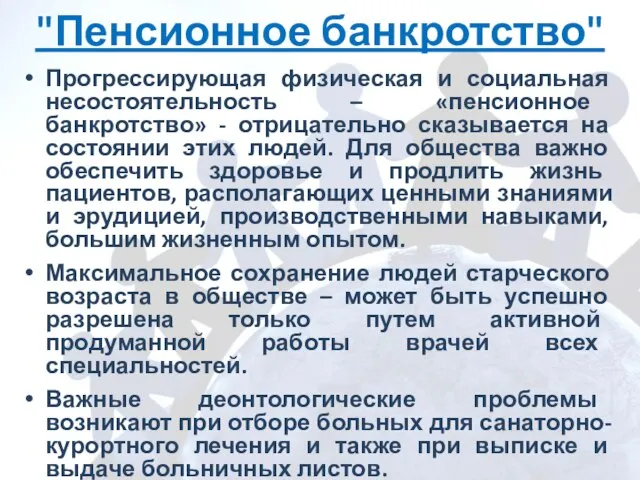 "Пенсионное банкротство"

• Прогрессирующая физическая и социальная несостоятельность – «пенсионное банкротство» - отрицательно сказывается на состоянии этих людей. Для общества важно обеспечить здоровье и продлить жизнь пациентов, располагающих ценными знаниями и эрудицией, производственными навыками, большим жизненным опытом.

• Максимальное сохранение людей старческого возраста в обществе – может быть успешно разрешена только путем активной продуманной работы врачей всех специальностей.

• Важные деонтологические проблемы возникают при отборе больных для санаторно-курортного лечения и также при выписке и выдаче больничных листов.